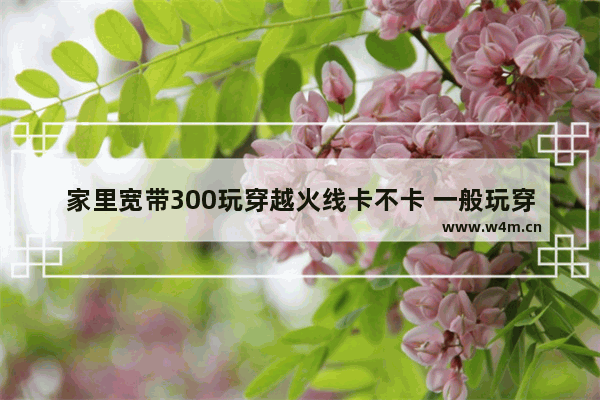 家里宽带300玩穿越火线卡不卡 一般玩穿

www.w4m.cn